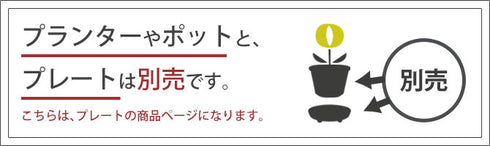 プランターやポットと、
プレートは別売です。

こちらは、プレートの商品ページになります。

別売